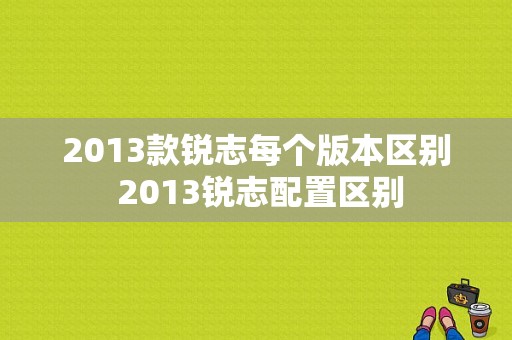 2013款锐志每个版本区别
2013锐志配置区别